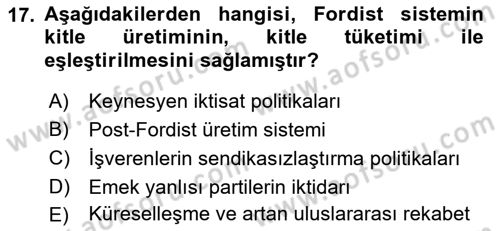 17. Aşağıdakilerden hangisi, Fordist sistemin kitle üretiminin, kitle tüketimi ile eşleştirilmesini sağlamıştır?

A) Keynesyen iktisat politikaları
B) Post-Fordist üretim sistemi
C) İşverenlerin sendikasızlaştırma politikaları
D) Emek yanlısı partilerin iktidarı
E) Küreselleşme ve artan uluslararası rekabet

www.aofsoru.com
www.aofsoru.com
www.aofsoru.com
www.aofsoru.com